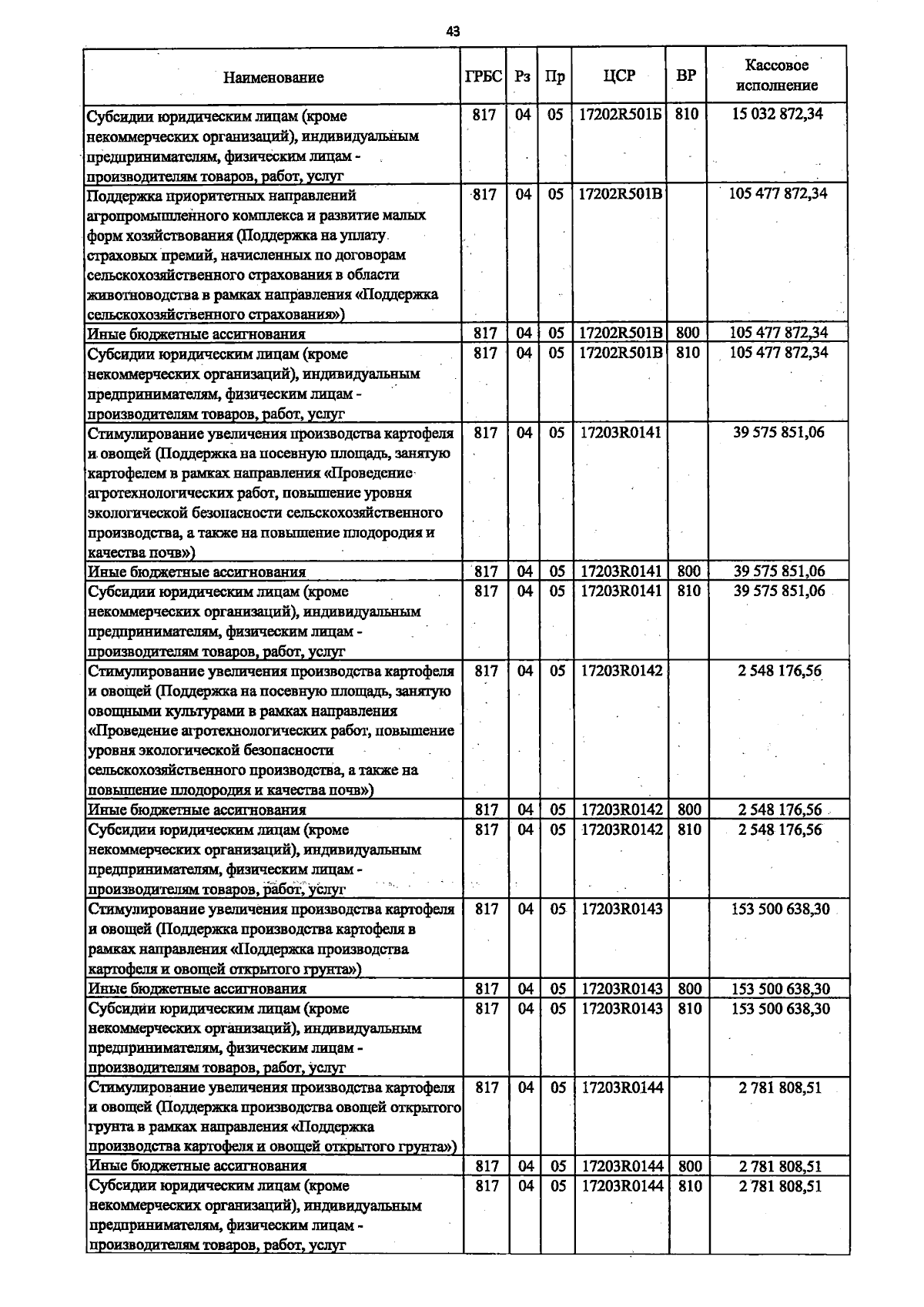 43

| Наименование | ГРБС | Рз | Пр | ЦСР | ВР | Кассовое исполнение |
|---|---|---|---|---|---|---|
| Субсидии юридическим лицам (кроме некоммерческих организаций), индивидуальным предпринимателям, физическим лицам - производителям товаров, работ, услуг | 817 | 04 | 05 | 17202R501Б | 810 | 15 032 872,34 |
| Поддержка приоритетных направлений агропромышленного комплекса и развитие малых форм хозяйствования (Поддержка на уплату страховых премий, начисленных по договорам сельскохозяйственного страхования в области животноводства в рамках направления «Поддержка сельскохозяйственного страхования») | 817 | 04 | 05 | 17202R501В | | 105 477 872,34 |
| Иные бюджетные ассигнования | 817 | 04 | 05 | 17202R501В | 800 | 105 477 872,34 |
| Субсидии юридическим лицам (кроме некоммерческих организаций), индивидуальным предпринимателям, физическим лицам - производителям товаров, работ, услуг | 817 | 04 | 05 | 17202R501В | 810 | 105 477 872,34 |
| Стимулирование увеличения производства картофеля и овощей (Поддержка на посевную площадь, занятую картофелем в рамках направления «Проведение агротехнологических работ, повышение уровня экологической безопасности сельскохозяйственного производства, а также на повышение плодородия и качества почв») | 817 | 04 | 05 | 17203R0141 | | 39 575 851,06 |
| Иные бюджетные ассигнования | 817 | 04 | 05 | 17203R0141 | 800 | 39 575 851,06 |
| Субсидии юридическим лицам (кроме некоммерческих организаций), индивидуальным предпринимателям, физическим лицам - производителям товаров, работ, услуг | 817 | 04 | 05 | 17203R0141 | 810 | 39 575 851,06 |
| Стимулирование увеличения производства картофеля и овощей (Поддержка на посевную площадь, занятую овощными культурами в рамках направления «Проведение агротехнологических работ, повышение уровня экологической безопасности сельскохозяйственного производства, а также на повышение плодородия и качества почв») | 817 | 04 | 05 | 17203R0142 | | 2 548 176,56 |
| Иные бюджетные ассигнования | 817 | 04 | 05 | 17203R0142 | 800 | 2 548 176,56 |
| Субсидии юридическим лицам (кроме некоммерческих организаций), индивидуальным предпринимателям, физическим лицам - производителям товаров, работ, услуг | 817 | 04 | 05 | 17203R0142 | 810 | 2 548 176,56 |
| Стимулирование увеличения производства картофеля и овощей (Поддержка производства картофеля в рамках направления «Поддержка производства картофеля и овощей открытого грунта») | 817 | 04 | 05 | 17203R0143 | | 153 500 638,30 |
| Иные бюджетные ассигнования | 817 | 04 | 05 | 17203R0143 | 800 | 153 500 638,30 |
| Субсидии юридическим лицам (кроме некоммерческих организаций), индивидуальным предпринимателям, физическим лицам - производителям товаров, работ, услуг | 817 | 04 | 05 | 17203R0143 | 810 | 153 500 638,30 |
| Стимулирование увеличения производства картофеля и овощей (Поддержка производства овощей открытого грунта в рамках направления «Поддержка производства картофеля и овощей открытого грунта») | 817 | 04 | 05 | 17203R0144 | | 2 781 808,51 |
| Иные бюджетные ассигнования | 817 | 04 | 05 | 17203R0144 | 800 | 2 781 808,51 |
| Субсидии юридическим лицам (кроме некоммерческих организаций), индивидуальным предпринимателям, физическим лицам - производителям товаров, работ, услуг | 817 | 04 | 05 | 17203R0144 | 810 | 2 781 808,51 |